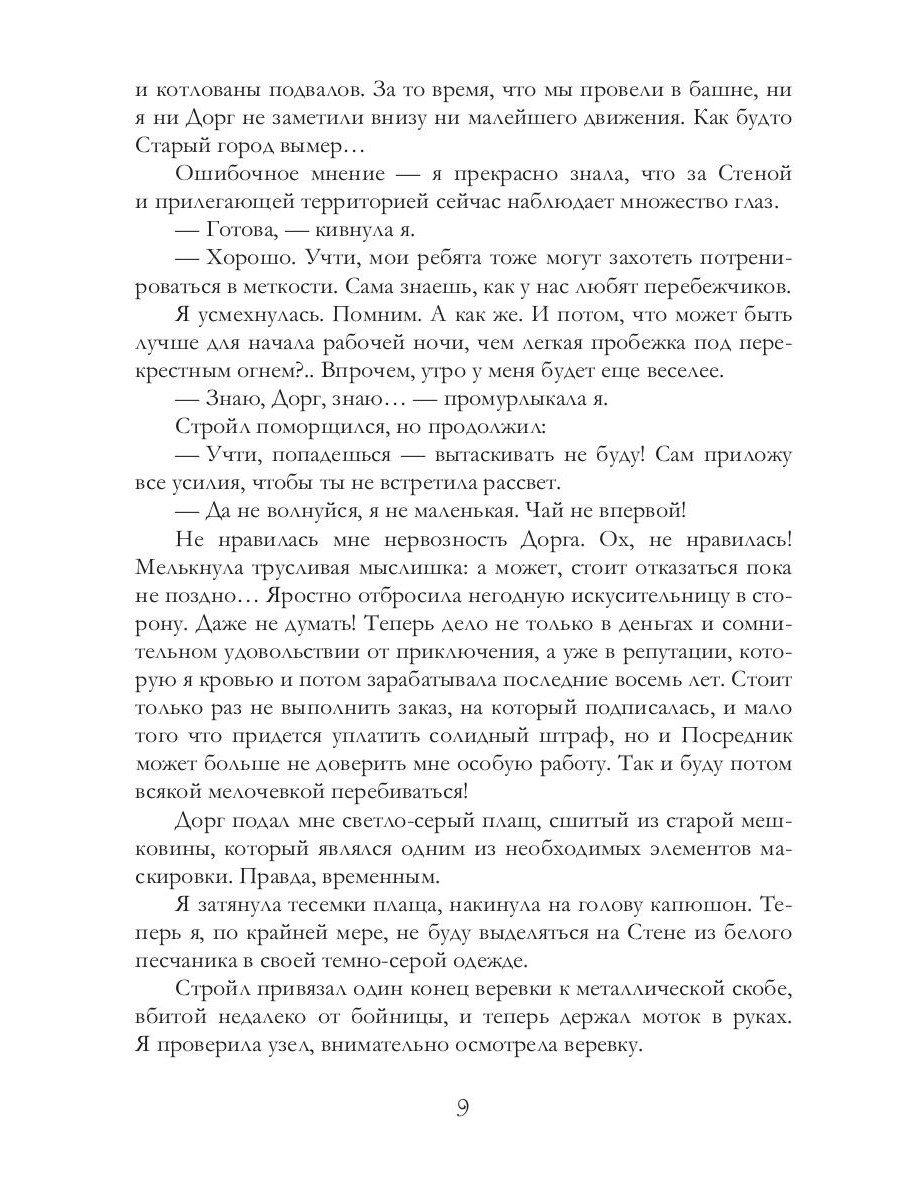 и котлованы подвалов. За то время, что мы провели в башне, ни я ни Дорг не заметили внизу ни малейшего движения. Как будто Старый город вымер…

Ошибочное мнение — я прекрасно знала, что за Стеной и прилегающей территорией сейчас наблюдает множество глаз.

— Готова, — кивнула я.

— Хорошо. Учти, мои ребята тоже могут захотеть потренироваться в меткости. Сама знаешь, как у нас любят перебежчиков.

Я усмехнулась. Помним. А как же. И потом, что может быть лучше для начала рабочей ночи, чем легкая пробежка под перекрестным огнем?.. Впрочем, утро у меня будет еще веселее.

— Знаю, Дорг, знаю… — промурлыкала я.

Стройл поморщился, но продолжил:

— Учти, попадешься — вытаскивать не буду! Сам приложу все усилия, чтобы ты не встретила рассвет.

— Да не волнуйся, я не маленькая. Чай не впервой!

Не нравилась мне нервозность Дорга. Ох, не нравилась! Мелькнула трусливая мыслишка: а может, стоит отказаться пока не поздно… Яростно отбросила негодную искусительницу в сторону. Даже не думать! Теперь дело не только в деньгах и сомнительном удовольствии от приключения, а уже в репутации, которую я кровью и потом зарабатывала последние восемь лет. Стоит только раз не выполнить заказ, на который подписалась, и мало того что придется уплатить солидный штраф, но и Посредник может больше не доверить мне особую работу. Так и буду потом всякой мелочевкой перебиваться!

Дорг подал мне светло-серый плащ, сшитый из старой мешковины, который являлся одним из необходимых элементов маскировки. Правда, временным.

Я затянула тесемки плаща, накинула на голову капюшон. Теперь я, по крайней мере, не буду выделяться на Стене из белого песчаника в своей темно-серой одежде.

Стройл привязал один конец веревки к металлической скобе, вбитой недалеко от бойницы, и теперь держал моток в руках. Я проверила узел, внимательно осмотрела веревку.

9